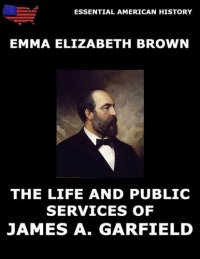 ESSENTIAL AMERICAN HISTORY

EMMA ELIZABETH BROWN

THE LIFE AND PUBLIC SERVICES OF JAMES A. GARFIELD